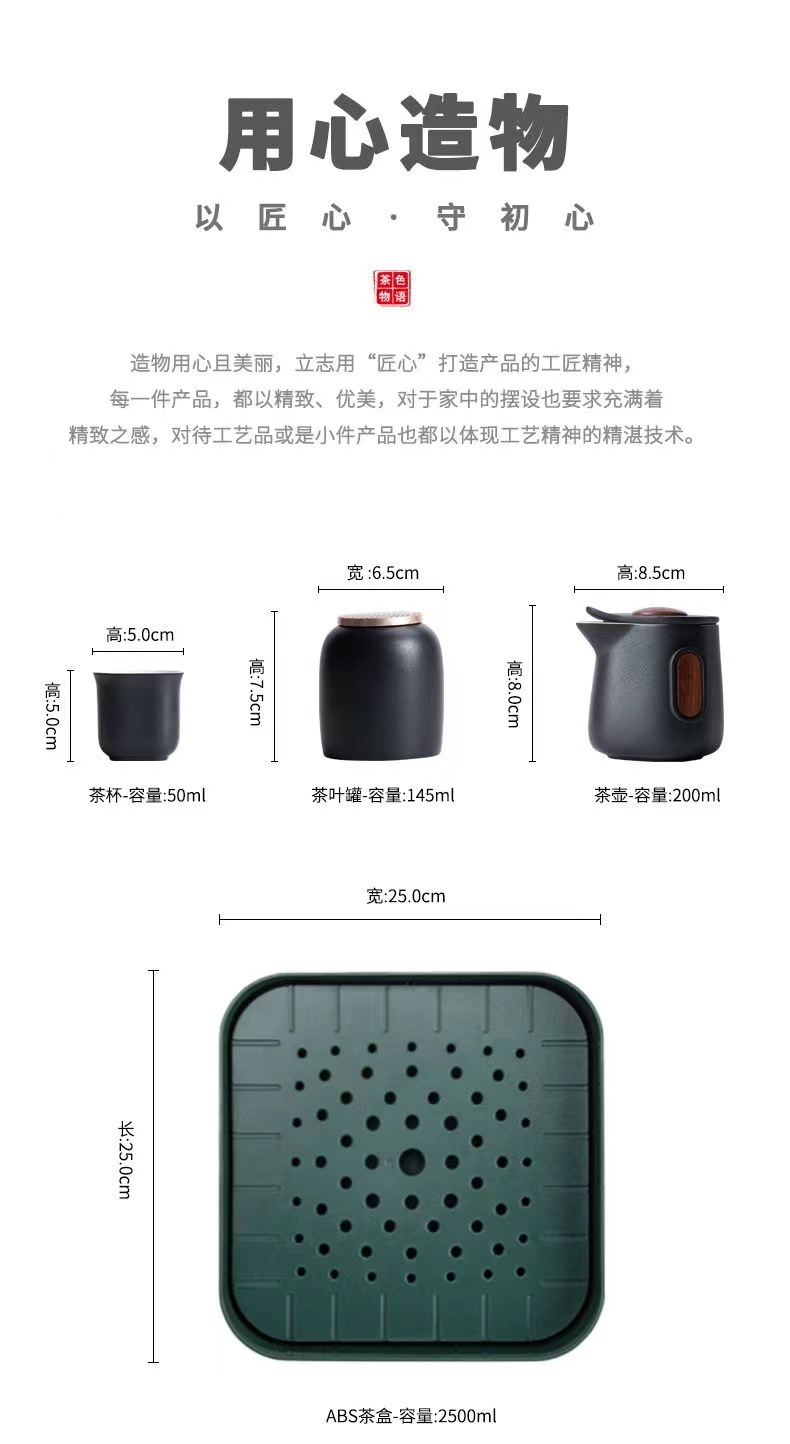 用心造物

以匠心·守初心

茶色物语

造物用心且美丽，立志用“匠心”打造产品的工匠精神，

每一件产品，都以精致、优美，对于家中的摆设也要求充满着

精致之感，对待工艺品或是小件产品也都以体现工艺精神的精湛技术。

高:5.0cm

高:5.0cm

茶杯-容量:50ml

宽:6.5cm

高:7.5cm

茶叶罐-容量:145ml

高:8.5cm

高:8.0cm

茶壶-容量:200ml

宽:25.0cm

长:25.0cm

ABS茶盒-容量:2500ml